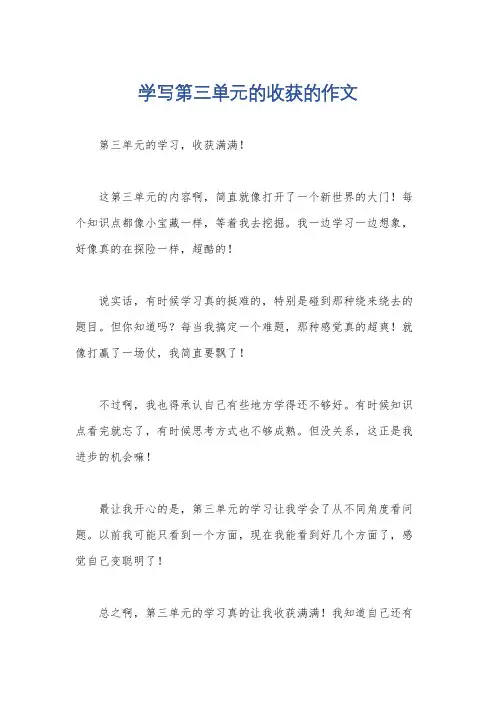 学写第三单元的收获的作文

第三单元的学习，收获满满！

这第三单元的内容啊，简直就像打开了一个新世界的大门！每个知识点都像小宝藏一样，等着我去挖掘。我一边学习一边想象，好像真的在探险一样，超酷的！

说实话，有时候学习真的挺难的，特别是碰到那种绕来绕去的题目。但你知道吗？每当我搞定一个难题，那种感觉真的超爽！就像打赢了一场仗，我简直要飘了！

不过啊，我也得承认自己有些地方学得还不够好。有时候知识点看完就忘了，有时候思考方式也不够成熟。但没关系，这正是我进步的机会嘛！

最让我开心的是，第三单元的学习让我学会了从不同角度看问题。以前我可能只看到一个方面，现在我能看到好几个方面了，感觉自己变聪明了！

总之啊，第三单元的学习真的让我收获满满！我知道自己还有